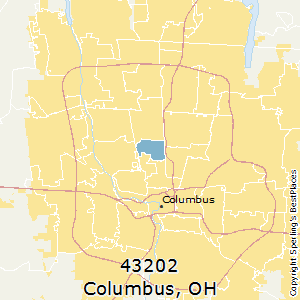 Columbus

43202
Columbus, OH

Copyright Sperling's BestPlaces